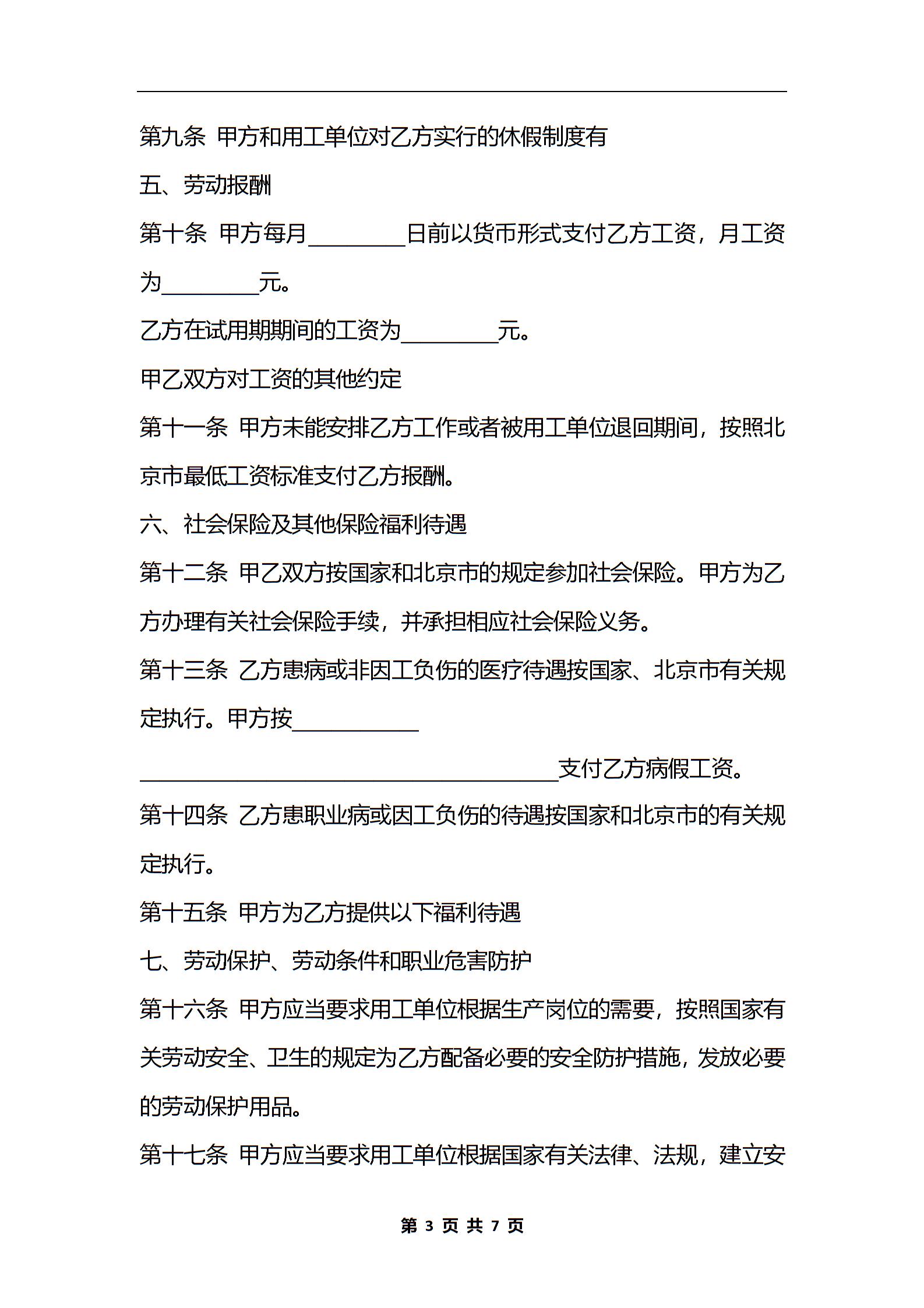 第九条 甲方和用工单位对乙方实行的休假制度有

五、劳动报酬

第十条 甲方每月________日前以货币形式支付乙方工资，月工资为________元。

乙方在试用期期间的工资为________元。

甲乙双方对工资的其他约定

第十一条 甲方未能安排乙方工作或者被用工单位退回期间，按照北京市最低工资标准支付乙方报酬。

六、社会保险及其他保险福利待遇

第十二条 甲乙双方按国家和北京市的规定参加社会保险。甲方为乙方办理有关社会保险手续，并承担相应社会保险义务。

第十三条 乙方患病或非因工负伤的医疗待遇按国家、北京市有关规定执行。甲方按__________

__________________________________支付乙方病假工资。

第十四条 乙方患职业病或因工负伤的待遇按国家和北京市的有关规定执行。

第十五条 甲方为乙方提供以下福利待遇

七、劳动保护、劳动条件和职业危害防护

第十六条 甲方应当要求用工单位根据生产岗位的需要，按照国家有关劳动安全、卫生的规定为乙方配备必要的安全防护措施，发放必要的劳动保护用品。

第十七条 甲方应当要求用工单位根据国家有关法律、法规，建立安

第 3 页 共 7 页